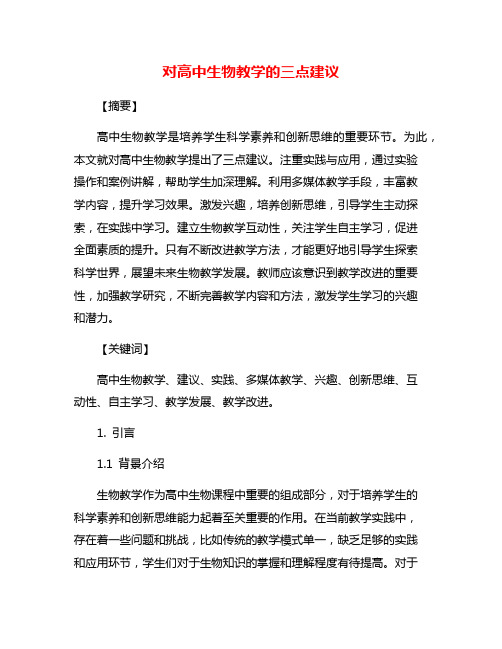 对高中生物教学的三点建议

【摘要】

高中生物教学是培养学生科学素养和创新思维的重要环节。为此，本文就对高中生物教学提出了三点建议。注重实践与应用，通过实验操作和案例讲解，帮助学生加深理解。利用多媒体教学手段，丰富教学内容，提升学习效果。激发兴趣，培养创新思维，引导学生主动探索，在实践中学习。建立生物教学互动性，关注学生自主学习，促进全面素质的提升。只有不断改进教学方法，才能更好地引导学生探索科学世界，展望未来生物教学发展。教师应该意识到教学改进的重要性，加强教学研究，不断完善教学内容和方法，激发学生学习的兴趣和潜力。

【关键词】

高中生物教学、建议、实践、多媒体教学、兴趣、创新思维、互动性、自主学习、教学发展、教学改进。

1. 引言

1.1 背景介绍

生物教学作为高中生物课程中重要的组成部分，对于培养学生的科学素养和创新思维能力起着至关重要的作用。在当前教学实践中，存在着一些问题和挑战，比如传统的教学模式单一，缺乏足够的实践和应用环节，学生们对于生物知识的掌握和理解程度有待提高。对于